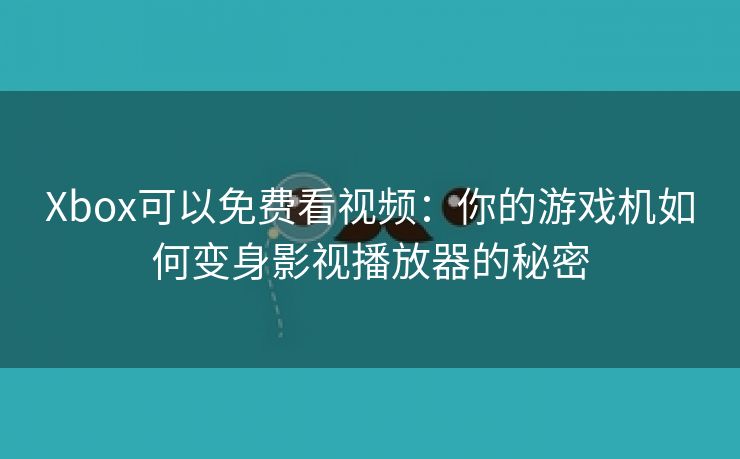 Xbox可以免费看视频：你的游戏机如何变身影视播放器的秘密